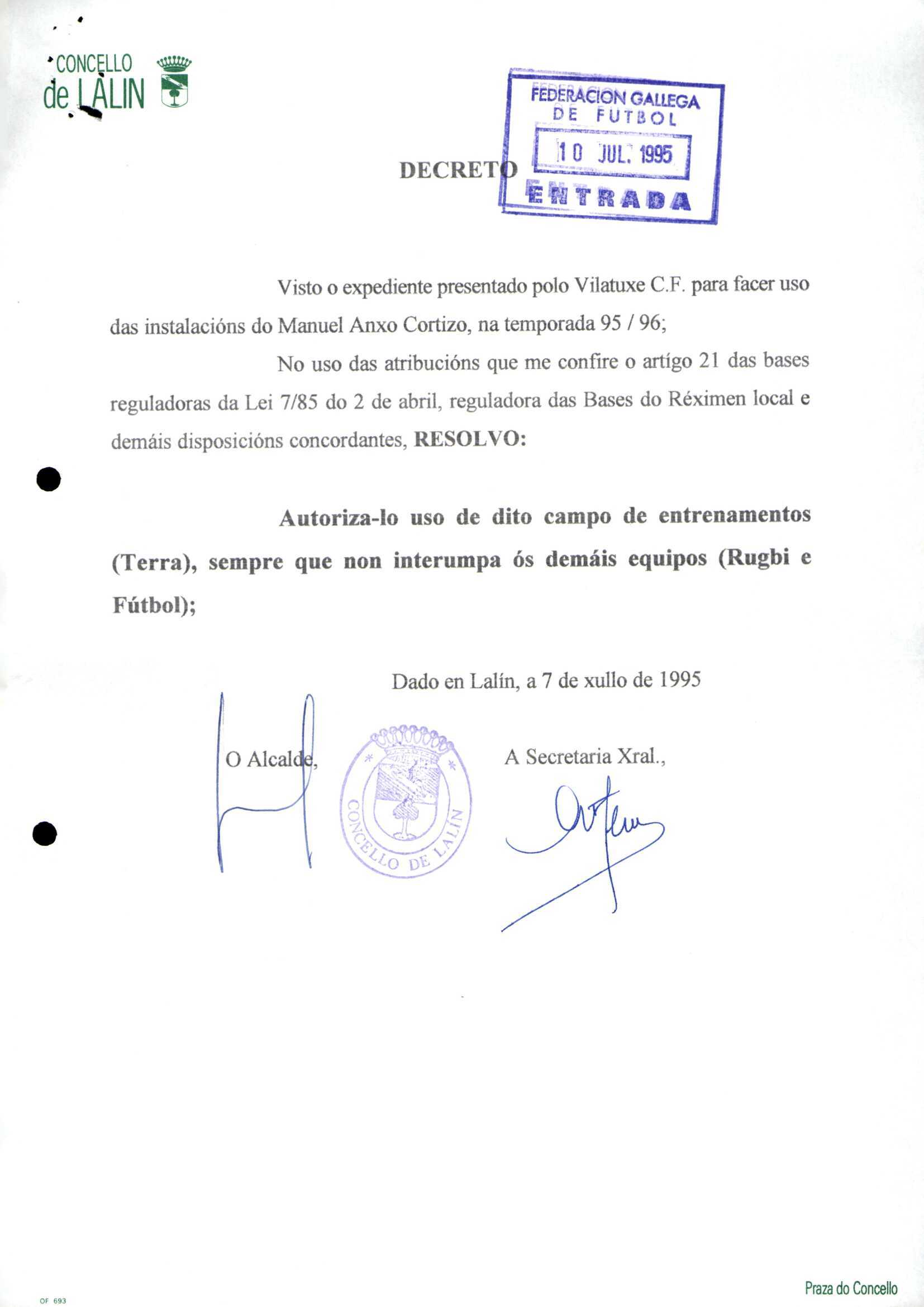 CONCELLO de LALIN

FEDERACION GALLEGA DE FUTBOL
10 JUL. 1995
ENTRADA

DECRETO

Visto o expediente presentado polo Vilatuxe C.F. para facer uso das instalacións do Manuel Anxo Cortizo, na temporada 95 / 96;

No uso das atribucións que me confire o artígo 21 das bases reguladoras da Lei 7/85 do 2 de abril, reguladora das Bases do Réximen local e demáis disposicións concordantes, **RESOLVO:**

**Autoriza-lo uso de dito campo de entrenamentos (Terra), sempre que non interumpa ós demáis equipos (Rugbi e Fútbol);**

Dado en Lalín, a 7 de xullo de 1995

O Alcalde,

CONCELLO DE LALIN

A Secretaria Xral.,

OF 693

Praza do Concello